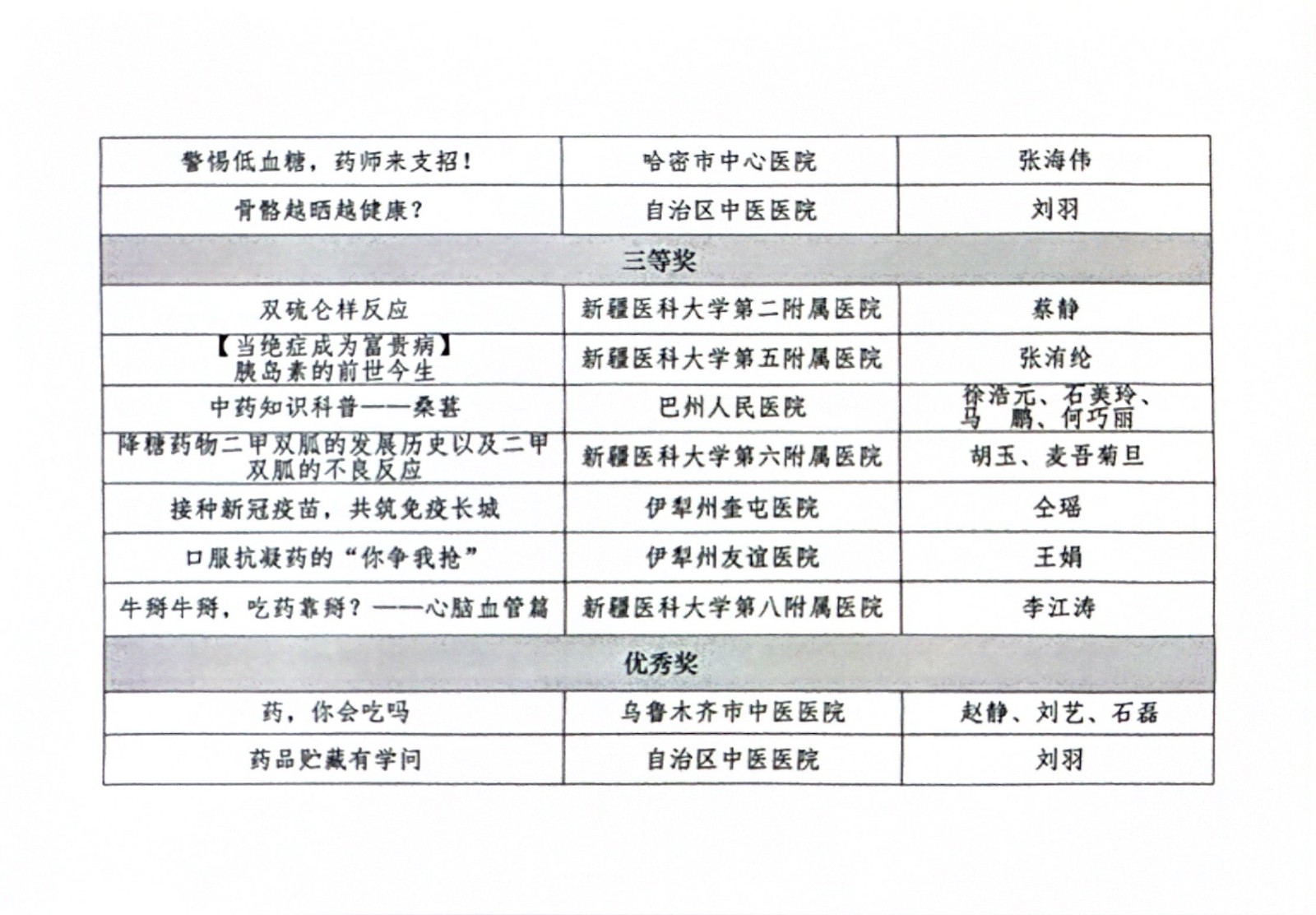 | 警惕低血糖，药师来支招！ | 哈密市中心医院 | 张海伟 |
|---|---|---|
| 骨骼越晒越健康？ | 自治区中医医院 | 刘羽 |
| 三等奖 | | |
| 双硫仑样反应 | 新疆医科大学第二附属医院 | 蔡静 |
| 【当绝症成为富贵病】胰岛素的前世今生 | 新疆医科大学第五附属医院 | 张洧纶 |
| 中药知识科普——桑葚 | 巴州人民医院 | 徐浩元、石美玲、马 鹏、何巧丽 |
| 降糖药物二甲双胍的发展历史以及二甲双胍的不良反应 | 新疆医科大学第六附属医院 | 胡玉、麦吾菊旦 |
| 接种新冠疫苗，共筑免疫长城 | 伊犁州奎屯医院 | 仝瑶 |
| 口服抗凝药的“你争我抢” | 伊犁州友谊医院 | 王娟 |
| 牛掰牛掰，吃药靠掰？——心脑血管篇 | 新疆医科大学第八附属医院 | 李江涛 |
| 优秀奖 | | |
| 药，你会吃吗 | 乌鲁木齐市中医医院 | 赵静、刘艺、石磊 |
| 药品贮藏有学问 | 自治区中医医院 | 刘羽 |